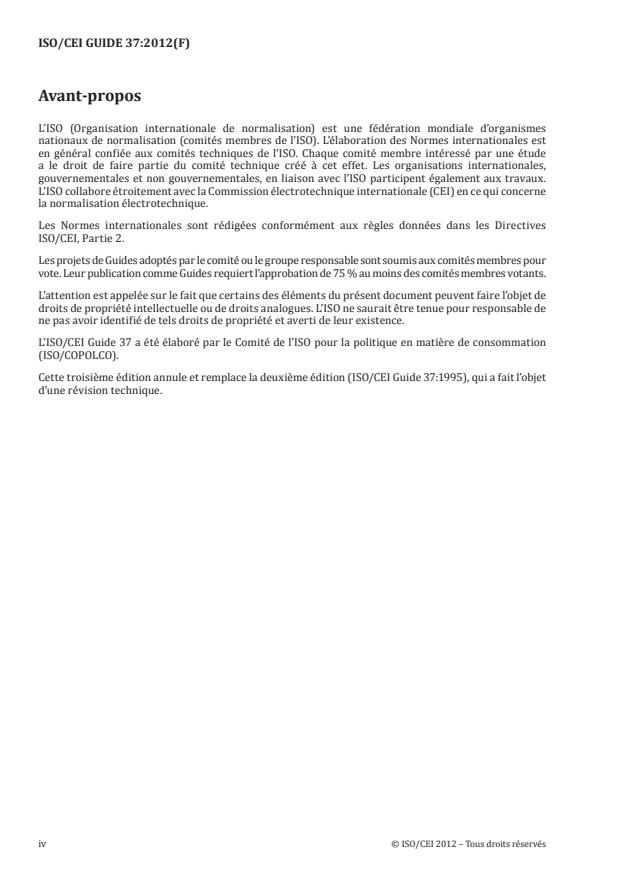 ISO/CEI GUIDE 37:2012(F)

Avant-propos

L'ISO (Organisation internationale de normalisation) est une fédération mondiale d'organismes nationaux de normalisation (comités membres de l'ISO). L'élaboration des Normes internationales est en général confiée aux comités techniques de l'ISO. Chaque comité membre intéressé par une étude a le droit de faire partie du comité technique créé à cet effet. Les organisations internationales, gouvernementales et non gouvernementales, en liaison avec l'ISO participent également aux travaux. L'ISO collabore étroitement avec la Commission électrotechnique internationale (CEI) en ce qui concerne la normalisation électrotechnique.

Les Normes internationales sont rédigées conformément aux règles données dans les Directives ISO/CEI, Partie 2.

Les projets de Guides adoptés par le comité ou le groupe responsable sont soumis aux comités membres pour vote. Leur publication comme Guides requiert l'approbation de 75 % au moins des comités membres votants.

L'attention est appelée sur le fait que certains des éléments du présent document peuvent faire l'objet de droits de propriété intellectuelle ou de droits analogues. L'ISO ne saurait être tenue pour responsable de ne pas avoir identifié de tels droits de propriété et averti de leur existence.

L'ISO/CEI Guide 37 a été élaboré par le Comité de l'ISO pour la politique en matière de consommation (ISO/COPOLCO).

Cette troisième édition annule et remplace la deuxième édition (ISO/CEI Guide 37:1995), qui a fait l'objet d'une révision technique.

iv

© ISO/CEI 2012 – Tous droits réservés